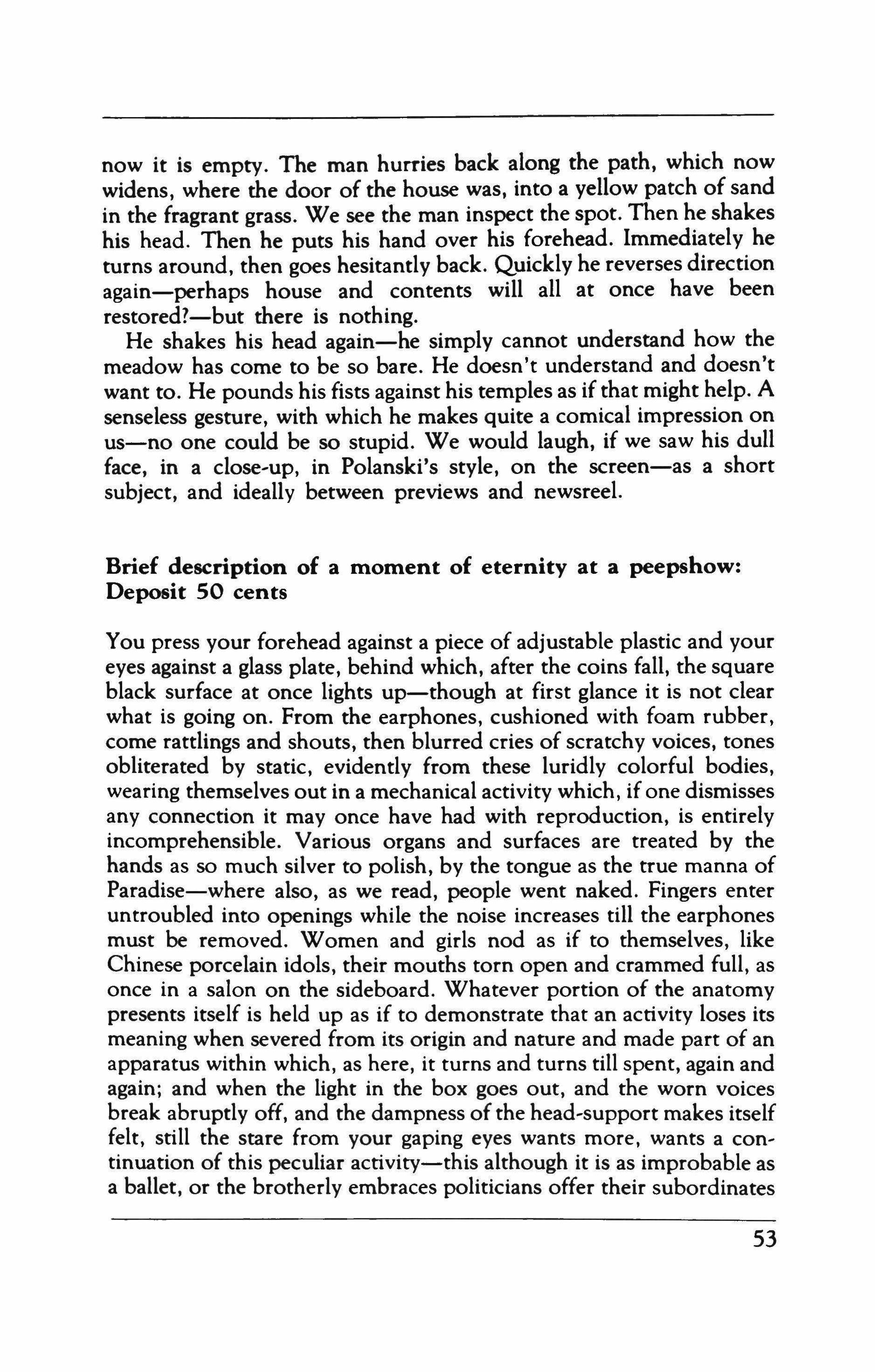 now it is empty. The man hurries back along the path, which now widens, where the door of the house was, into a yellow patch of sand in the fragrant grass. We see the man inspect the spot. Then he shakes his head. Then he puts his hand over his forehead. Immediately he turns around, then goes hesitantly back. Quickly he reverses direction again—perhaps house and contents will all at once have been restored?—but there is nothing.

He shakes his head again—he simply cannot understand how the meadow has come to be so bare. He doesn't understand and doesn't want to. He pounds his fists against his temples as if that might help. A senseless gesture, with which he makes quite a comical impression on us—no one could be so stupid. We would laugh, if we saw his dull face, in a close-up, in Polanski's style, on the screen—as a short subject, and ideally between previews and newsreel.

Brief description of a moment of eternity at a peepshow: Deposit 50 cents

You press your forehead against a piece of adjustable plastic and your eyes against a glass plate, behind which, after the coins fall, the square black surface at once lights up—though at first glance it is not clear what is going on. From the earphones, cushioned with foam rubber, come rattlings and shouts, then blurred cries of scratchy voices, tones obliterated by static, evidently from these luridly colorful bodies, wearing themselves out in a mechanical activity which, if one dismisses any connection it may once have had with reproduction, is entirely incomprehensible. Various organs and surfaces are treated by the hands as so much silver to polish, by the tongue as the true manna of Paradise—where also, as we read, people went naked. Fingers enter untroubled into openings while the noise increases till the earphones must be removed. Women and girls nod as if to themselves, like Chinese porcelain idols, their mouths torn open and crammed full, as once in a salon on the sideboard. Whatever portion of the anatomy presents itself is held up as if to demonstrate that an activity loses its meaning when severed from its origin and nature and made part of an apparatus within which, as here, it turns and turns till spent, again and again; and when the light in the box goes out, and the worn voices break abruptly off, and the dampness of the head-support makes itself felt, still the stare from your gaping eyes wants more, wants a continuation of this peculiar activity—this although it is as improbable as a ballet, or the brotherly embraces politicians offer their subordinates

53